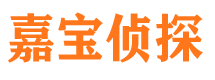 嘉宝侦探